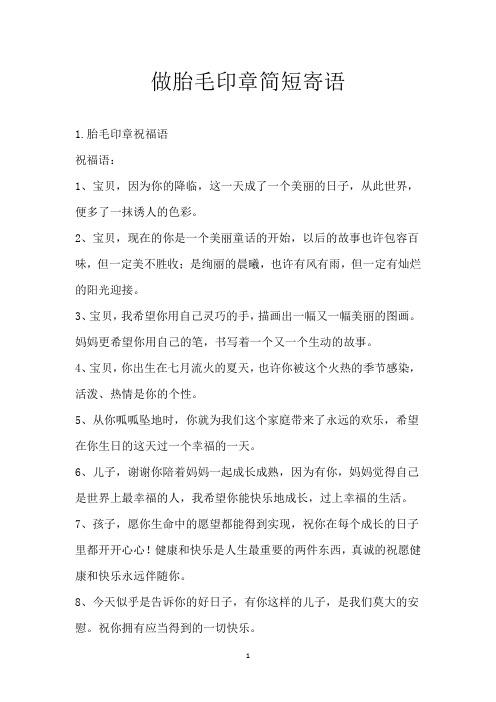 做胎毛印章简短寄语

1.胎毛印章祝福语

祝福语：

1、宝贝，因为你的降临，这一天成了一个美丽的日子，从此世界，便多了一抹诱人的色彩。

2、宝贝，现在的你是一个美丽童话的开始，以后的故事也许包容百味，但一定美不胜收；是绚丽的晨曦，也许有风有雨，但一定有灿烂的阳光迎接。

3、宝贝，我希望你用自己灵巧的手，描画出一幅又一幅美丽的图画。妈妈更希望你用自己的笔，书写着一个又一个生动的故事。

4、宝贝，你出生在七月流火的夏天，也许你被这个火热的季节感染，活泼、热情是你的个性。

5、从你呱呱坠地时，你就为我们这个家庭带来了永远的欢乐，希望在你生日的这天过一个幸福的一天。

6、儿子，谢谢你陪着妈妈一起成长成熟，因为有你，妈妈觉得自己是世界上最幸福的人，我希望你能快乐地成长，过上幸福的生活。

7、孩子，愿你生命中的愿望都能得到实现，祝你在每个成长的日子里都开开心心！健康和快乐是人生最重要的两件东西，真诚的祝愿健康和快乐永远伴随你。

8、今天似乎是告诉你的好日子，有你这样的儿子，是我们莫大的安慰。祝你拥有应当得到的一切快乐。

1